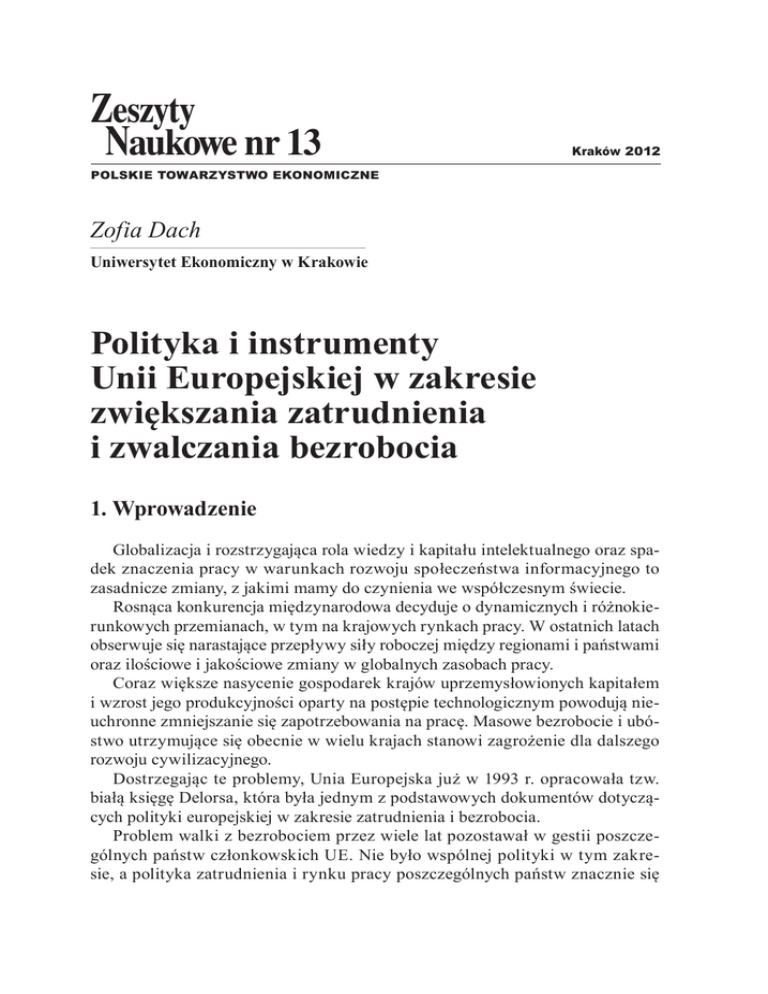 Zeszyty
Naukowe nr 13

Kraków 2012

POLSKIE TOWARZYSTWO EKONOMICZNE

Zofia Dach

Uniwersytet Ekonomiczny w Krakowie

Polityka i instrumenty Unii Europejskiej w zakresie zwiększania zatrudnienia i zwalczania bezrobocia

1. Wprowadzenie

Globalizacja i rozstrzygająca rola wiedzy i kapitału intelektualnego oraz spadek znaczenia pracy w warunkach rozwoju społeczeństwa informacyjnego to zasadnicze zmiany, z jakimi mamy do czynienia we współczesnym świecie.

Rosnąca konkurencja międzynarodowa decyduje o dynamicznych i różnokierunkowych przemianach, w tym na krajowych rynkach pracy. W ostatnich latach obserwuje się narastające przepływy siły roboczej między regionami i państwami oraz ilościowe i jakościowe zmiany w globalnych zasobach pracy.

Coraz większe nasycenie gospodarek krajów uprzemysłowionych kapitałem i wzrost jego produkcyjności oparty na postępie technologicznym powodują nieuchronne zmniejszanie się zapotrzebowania na pracę. Masowe bezrobocie i ubóstwo utrzymujące się obecnie w wielu krajach stanowi zagrożenie dla dalszego rozwoju cywilizacyjnego.

Dostrzegając te problemy, Unia Europejska już w 1993 r. opracowała tzw. białą księgę Delorsa, która była jednym z podstawowych dokumentów dotyczących polityki europejskiej w zakresie zatrudnienia i bezrobocia.

Problem walki z bezrobociem przez wiele lat pozostawał w gestii poszczególnych państw członkowskich UE. Nie było wspólnej polityki w tym zakresie, a polityka zatrudnienia i rynku pracy poszczególnych państw znacznie się